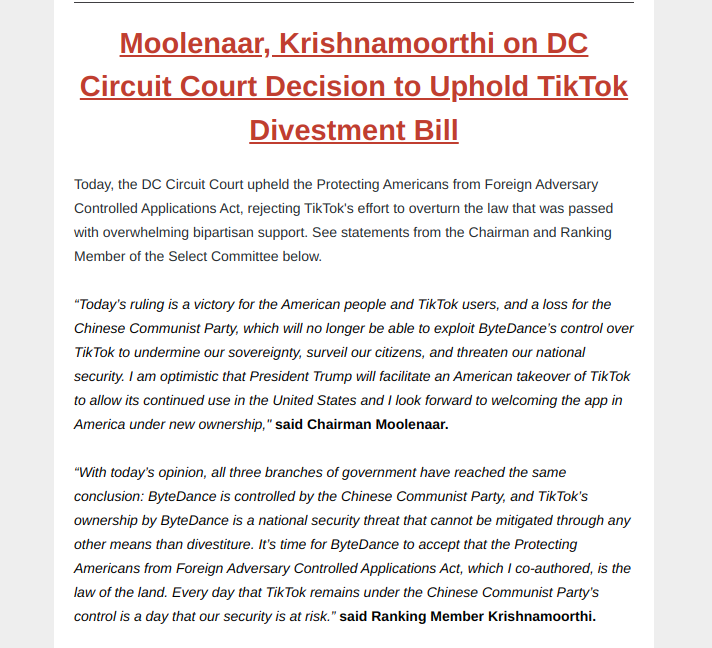 Moolenaar, Krishnamoorthi on DC Circuit Court Decision to Uphold TikTok Divestment Bill

Today, the DC Circuit Court upheld the Protecting Americans from Foreign Adversary Controlled Applications Act, rejecting TikTok's effort to overturn the law that was passed with overwhelming bipartisan support. See statements from the Chairman and Ranking Member of the Select Committee below.

“Today’s ruling is a victory for the American people and TikTok users, and a loss for the Chinese Communist Party, which will no longer be able to exploit ByteDance’s control over TikTok to undermine our sovereignty, surveil our citizens, and threaten our national security. I am optimistic that President Trump will facilitate an American takeover of TikTok to allow its continued use in the United States and I look forward to welcoming the app in America under new ownership," said Chairman Moolenaar.

“With today’s opinion, all three branches of government have reached the same conclusion: ByteDance is controlled by the Chinese Communist Party, and TikTok’s ownership by ByteDance is a national security threat that cannot be mitigated through any other means than divestiture. It’s time for ByteDance to accept that the Protecting Americans from Foreign Adversary Controlled Applications Act, which I co-authored, is the law of the land. Every day that TikTok remains under the Chinese Communist Party’s control is a day that our security is at risk.” said Ranking Member Krishnamoorthi.